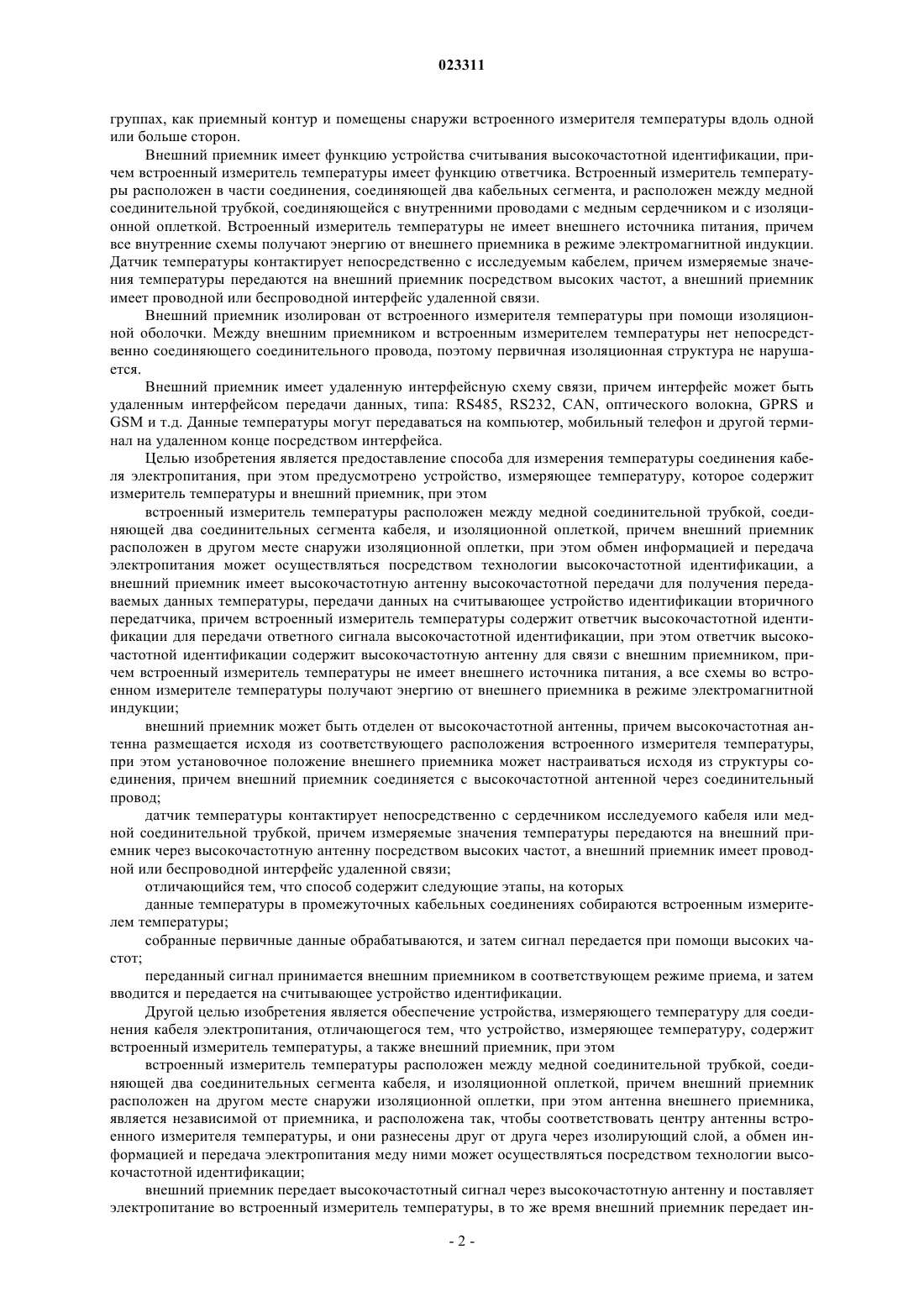 023311

группах, как приемный контур и помещены снаружи встроенного измерителя температуры вдоль одной или больше сторон.

Внешний приемник имеет функцию устройства считывания высокочастотной идентификации, причем встроенный измеритель температуры имеет функцию ответчика. Встроенный измеритель температуры расположен в части соединения, соединяющей два кабельных сегмента, и расположен между медной соединительной трубкой, соединяющейся с внутренними проводами с медным сердечником и с изоляционной оплеткой. Встроенный измеритель температуры не имеет внешнего источника питания, причем все внутренние схемы получают энергию от внешнего приемника в режиме электромагнитной индукции. Датчик температуры контактирует непосредственно с исследуемым кабелем, причем измеряемые значения температуры передаются на внешний приемник посредством высоких частот, а внешний приемник имеет проводной или беспроводной интерфейс удаленной связи.

Внешний приемник изолирован от встроенного измерителя температуры при помощи изоляционной оболочки. Между внешним приемником и встроенным измерителем температуры нет непосредственно соединяющего соединительного провода, поэтому первичная изоляционная структура не нарушается.

Внешний приемник имеет удаленную интерфейсную схему связи, причем интерфейс может быть удаленным интерфейсом передачи данных, типа: RS485, RS232, CAN, оптического волокна, GPRS и GSM и т.д. Данные температуры могут передаваться на компьютер, мобильный телефон и другой терминал на удаленном конце посредством интерфейса.

Целью изобретения является предоставление способа для измерения температуры соединения кабеля электропитания, при этом предусмотрено устройство, измеряющее температуру, которое содержит измеритель температуры и внешний приемник, при этом

встроенный измеритель температуры расположен между медной соединительной трубкой, соединяющей два соединительных сегмента кабеля, и изоляционной оплеткой, причем внешний приемник расположен в другом месте снаружи изоляционной оплетки, при этом обмен информацией и передача электропитания может осуществляться посредством технологии высокочастотной идентификации, а внешний приемник имеет высокочастотную антенну высокочастотной передачи для получения передаваемых данных температуры, передачи данных на считывающее устройство идентификации вторичного передатчика, причем встроенный измеритель температуры содержит ответчик высокочастотной идентификации для передачи ответного сигнала высокочастотной идентификации, при этом ответчик высокочастотной идентификации содержит высокочастотную антенну для связи с внешним приемником, причем встроенный измеритель температуры не имеет внешнего источника питания, а все схемы во встроенном измерителе температуры получают энергию от внешнего приемника в режиме электромагнитной индукции;

внешний приемник может быть отделен от высокочастотной антенны, причем высокочастотная антенна размещается исходя из соответствующего расположения встроенного измерителя температуры, при этом установочное положение внешнего приемника может настраиваться исходя из структуры соединения, причем внешний приемник соединяется с высокочастотной антенной через соединительный провод;

датчик температуры контактирует непосредственно с сердечником исследуемого кабеля или медной соединительной трубкой, причем измеряемые значения температуры передаются на внешний приемник через высокочастотную антенну посредством высоких частот, а внешний приемник имеет проводной или беспроводной интерфейс удаленной связи;

отличающийся тем, что способ содержит следующие этапы, на которых

данные температуры в промежуточных кабельных соединениях собираются встроенным измерителем температуры;

собранные первичные данные обрабатываются, и затем сигнал передается при помощи высоких частот;

переданный сигнал принимается внешним приемником в соответствующем режиме приема, и затем вводится и передается на считывающее устройство идентификации.

Другой целью изобретения является обеспечение устройства, измеряющего температуру для соединения кабеля электропитания, отличающегося тем, что устройство, измеряющее температуру, содержит встроенный измеритель температуры, а также внешний приемник, при этом

встроенный измеритель температуры расположен между медной соединительной трубкой, соединяющей два соединительных сегмента кабеля, и изоляционной оплеткой, причем внешний приемник расположен на другом месте снаружи изоляционной оплетки, при этом антенна внешнего приемника, является независимой от приемника, и расположена так, чтобы соответствовать центру антенны встроенного измерителя температуры, и они разнесены друг от друга через изолирующий слой, а обмен информацией и передача электропитания меду ними может осуществляться посредством технологии высокочастотной идентификации;

внешний приемник передает высокочастотный сигнал через высокочастотную антенну и поставляет электропитание во встроенный измеритель температуры, в то же время внешний приемник передает ин-

- 2 -